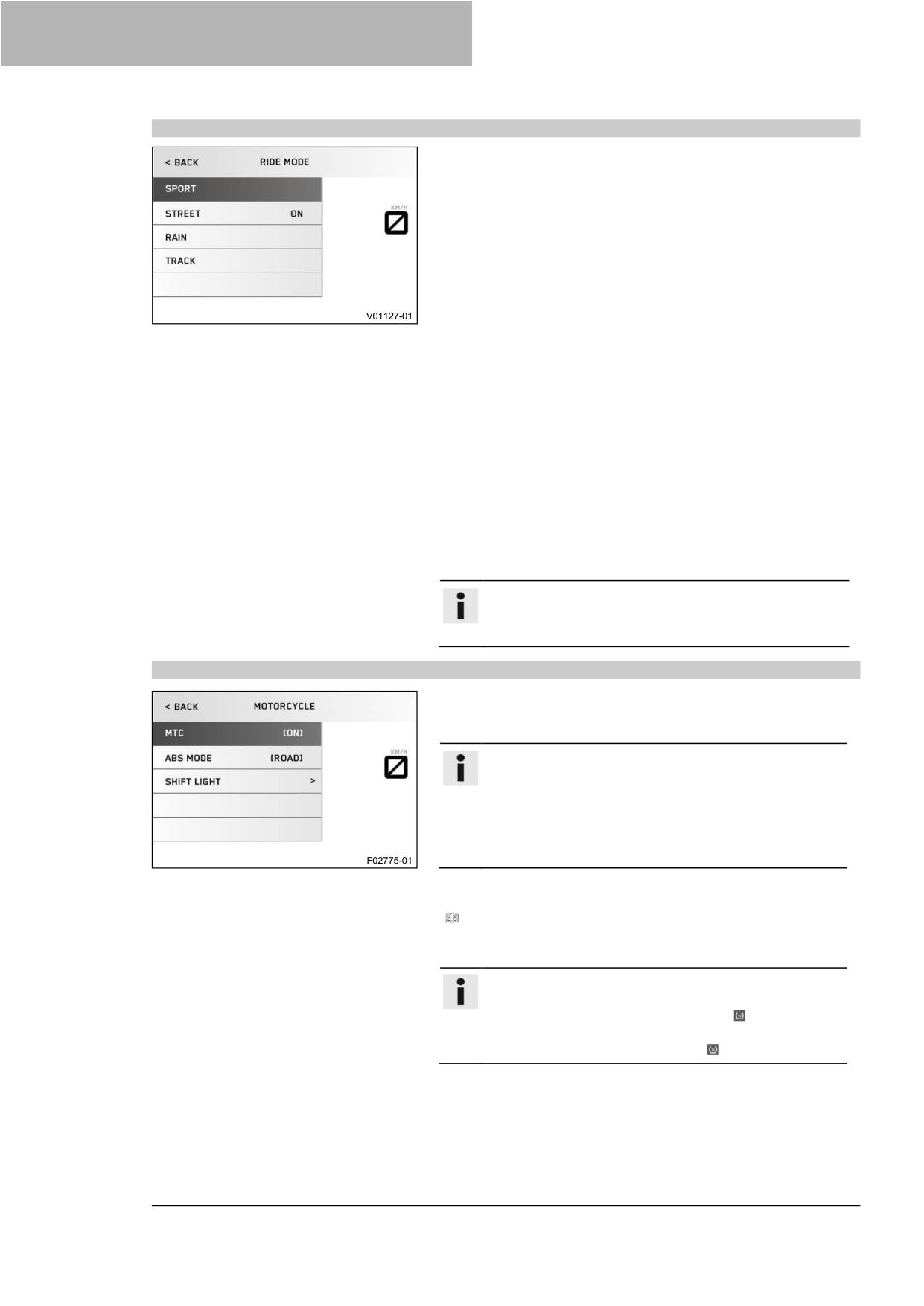 < BACK RIDE MODE

SPORT

STREET ON

RAIN

TRACK

KM/H

V01127-01

< BACK MOTORCYCLE

MTC [ON]

ABS MODE [ROAD]

SHIFT LIGHT >

KM/H

F02775-01